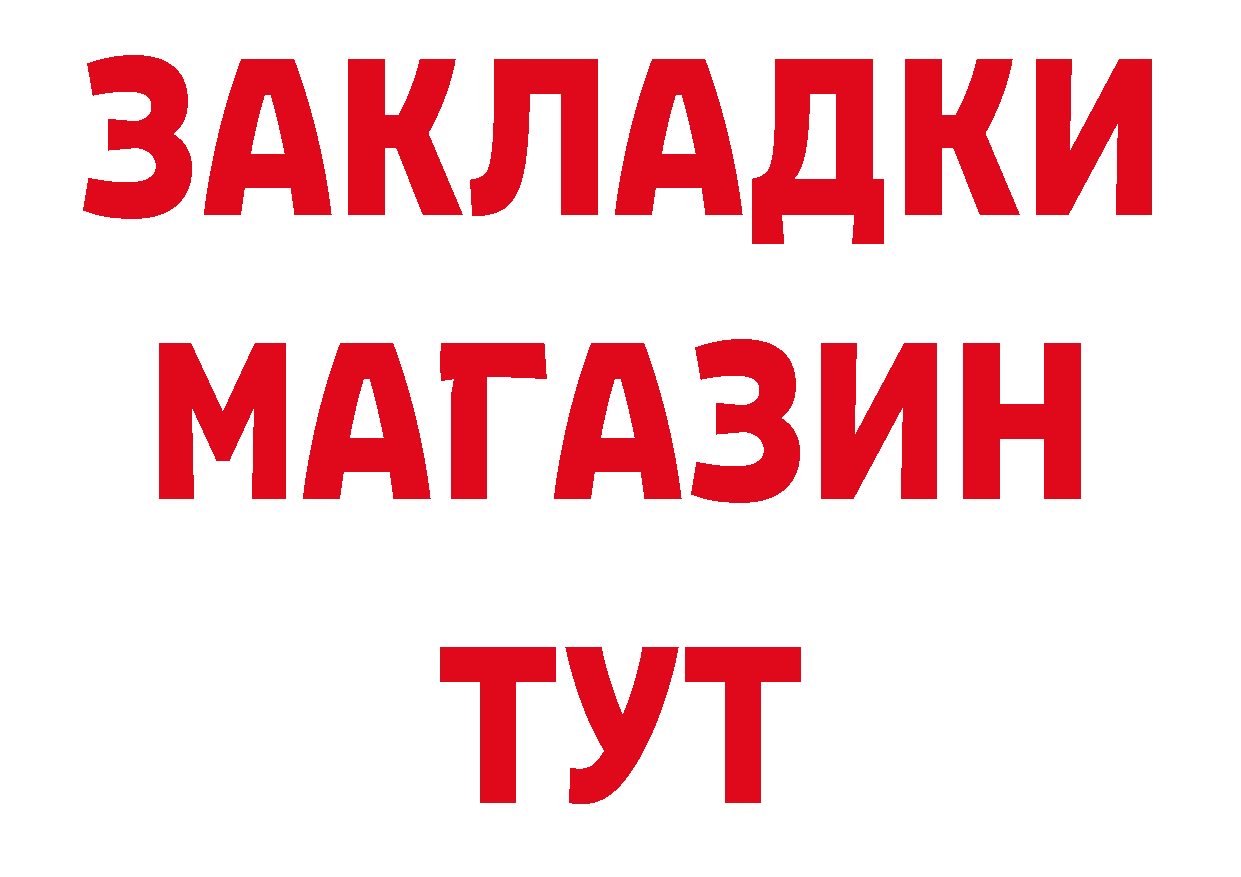 ЗАКЛАДКИ
МАГАЗИН
ТУТ